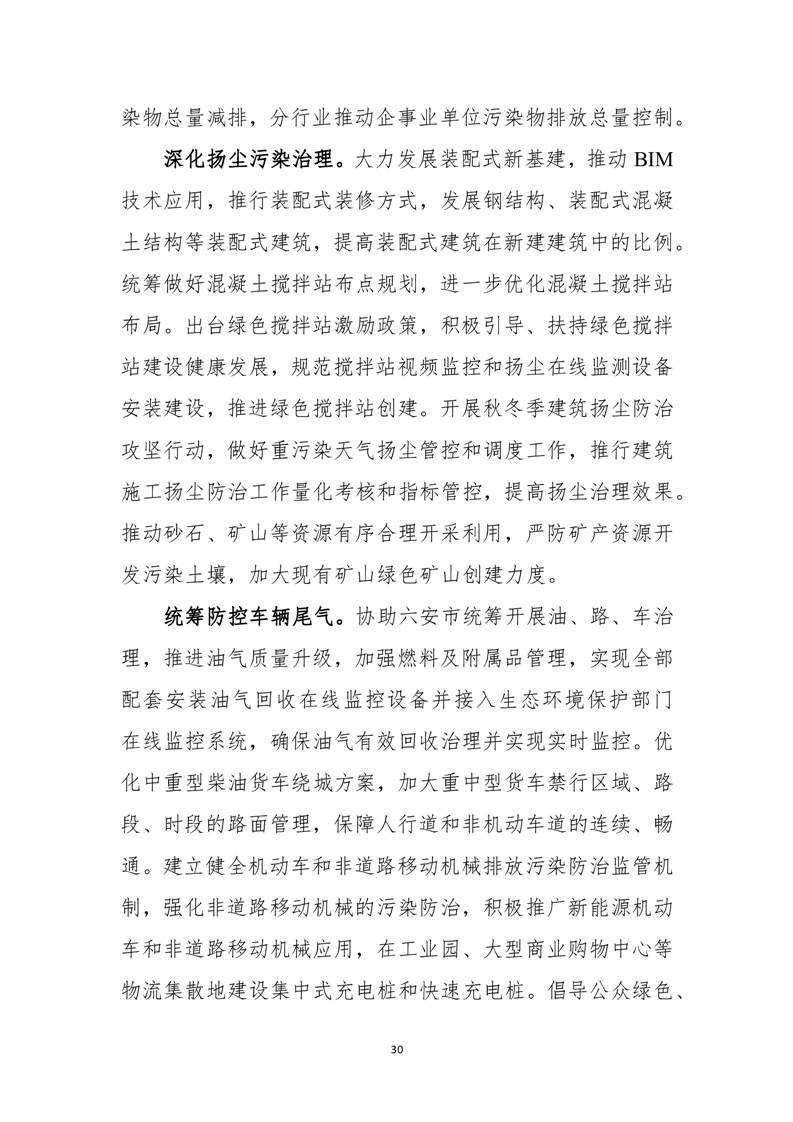 染物总量减排，分行业推动企事业单位污染物排放总量控制。

深化扬尘污染治理。大力发展装配式新基建，推动BIM技术应用，推行装配式装修方式，发展钢结构、装配式混凝土结构等装配式建筑，提高装配式建筑在新建建筑中的比例。统筹做好混凝土搅拌站布点规划，进一步优化混凝土搅拌站布局。出台绿色搅拌站激励政策，积极引导、扶持绿色搅拌站建设健康发展，规范搅拌站视频监控和扬尘在线监测设备安装建设，推进绿色搅拌站创建。开展秋冬季建筑扬尘防治攻坚行动，做好重污染天气扬尘管控和调度工作，推行建筑施工扬尘防治工作量化考核和指标管控，提高扬尘治理效果。推动砂石、矿山等资源有序合理开采利用，严防矿产资源开发污染土壤，加大现有矿山绿色矿山创建力度。

统筹防控车辆尾气。协助六安市统筹开展油、路、车治理，推进油气质量升级，加强燃料及附属品管理，实现全部配套安装油气回收在线监控设备并接入生态环境保护部门在线监控系统，确保油气有效回收治理并实现实时监控。优化中重型柴油货车绕城方案，加大重中型货车禁行区域、路段、时段的路面管理，保障人行道和非机动车道的连续、畅通。建立健全机动车和非道路移动机械排放污染防治监管机制，强化非道路移动机械的污染防治，积极推广新能源机动车和非道路移动机械应用，在工业园、大型商业购物中心等物流集散地建设集中式充电桩和快速充电桩。倡导公众绿色、

30